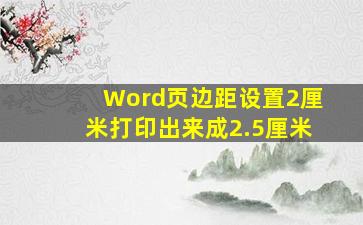 Word页边距设置2厘米打印出来成2.5厘米